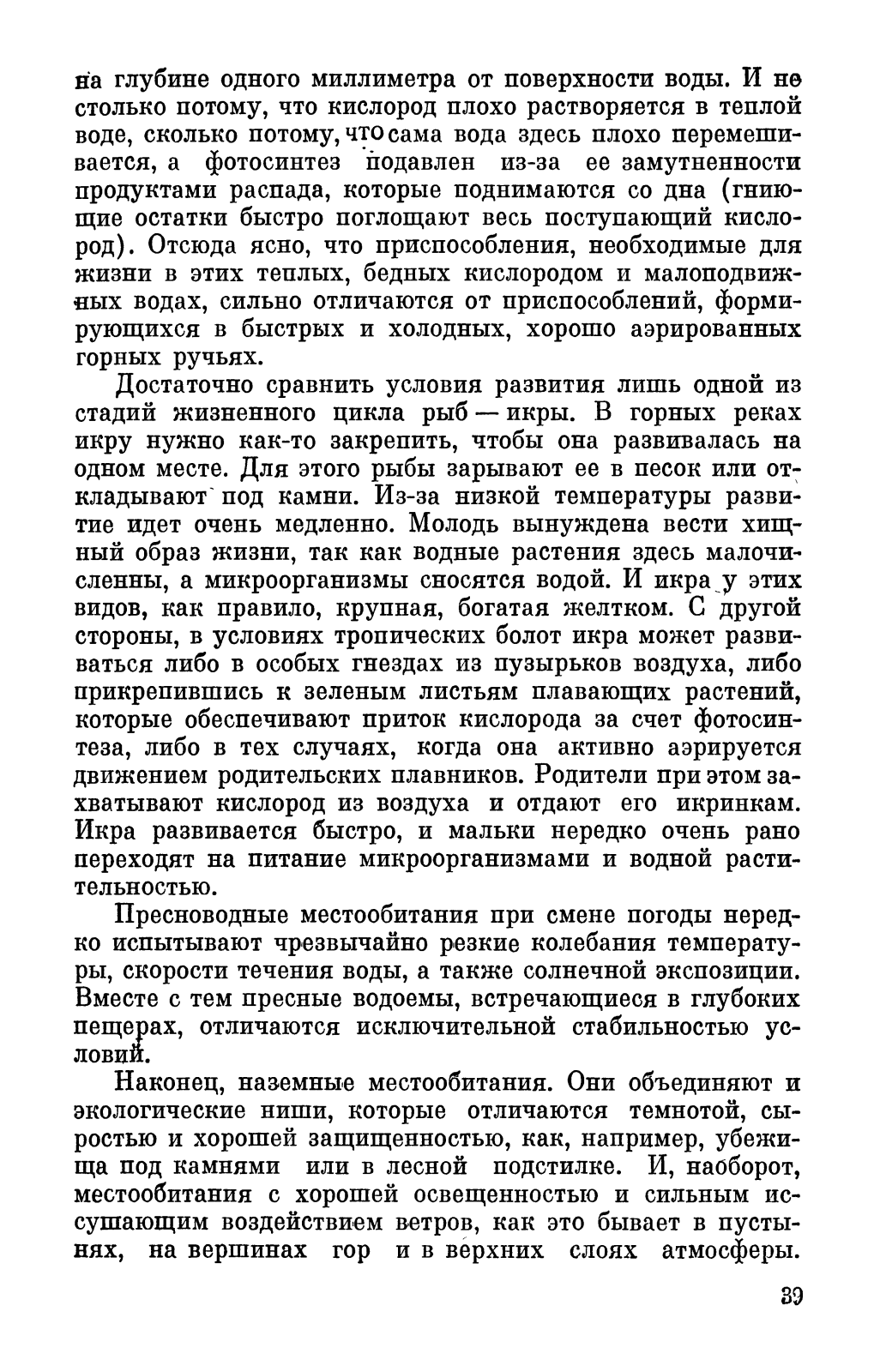 на глубине одного миллиметра от поверхности воды. И не столько потому, что кислород плохо растворяется в теплой воде, сколько потому, что сама вода здесь плохо перемешивается, а фотосинтез подавлен из-за ее замутненности продуктами распада, которые поднимаются со дна (гниющие остатки быстро поглощают весь поступающий кислород). Отсюда ясно, что приспособления, необходимые для жизни в этих теплых, бедных кислородом и малоподвижных водах, сильно отличаются от приспособлений, формирующихся в быстрых и холодных, хорошо аэрированных горных ручьях.

Достаточно сравнить условия развития лишь одной из стадий жизненного цикла рыб — икры. В горных реках икру нужно как-то закрепить, чтобы она развивалась на одном месте. Для этого рыбы зарывают ее в песок или откладывают под камни. Из-за низкой температуры развитие идет очень медленно. Молодь вынуждена вести хищный образ жизни, так как водные растения здесь малочисленны, а микроорганизмы сносятся водой. И икра у этих видов, как правило, крупная, богатая желтком. С другой стороны, в условиях тропических болот икра может развиваться либо в особых гнездах из пузырьков воздуха, либо прикрепившись к зеленым листьям плавающих растений, которые обеспечивают приток кислорода за счет фотосинтеза, либо в тех случаях, когда она активно аэрируется движением родительских плавников. Родители при этом захватывают кислород из воздуха и отдают его икринкам. Икра развивается быстро, и мальки нередко очень рано переходят на питание микроорганизмами и водной растительностью.

Пресноводные местообитания при смене погоды нередко испытывают чрезвычайно резкие колебания температуры, скорости течения воды, а также солнечной экспозиции. Вместе с тем пресные водоемы, встречающиеся в глубоких пещерах, отличаются исключительной стабильностью условий.

Наконец, наземные местообитания. Они объединяют и экологические ниши, которые отличаются темнотой, сыростью и хорошей защищенностью, как, например, убежища под камнями или в лесной подстилке. И, наоборот, местообитания с хорошей освещенностью и сильным иссушающим воздействием ветров, как это бывает в пустынях, на вершинах гор и в верхних слоях атмосферы.

39